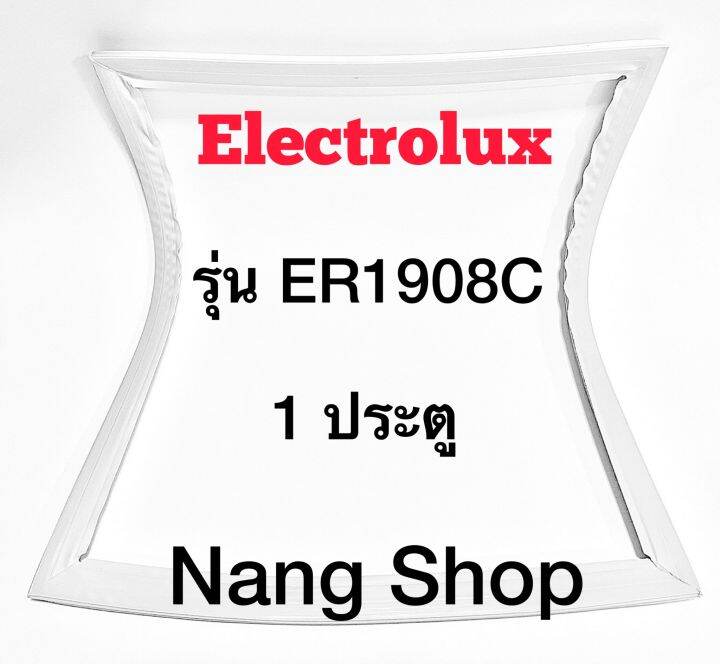 Electrolux

รุ่น ER1908C

1 ประตู

Nang Shop